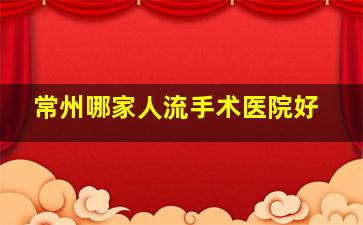 常州哪家人流手术医院好